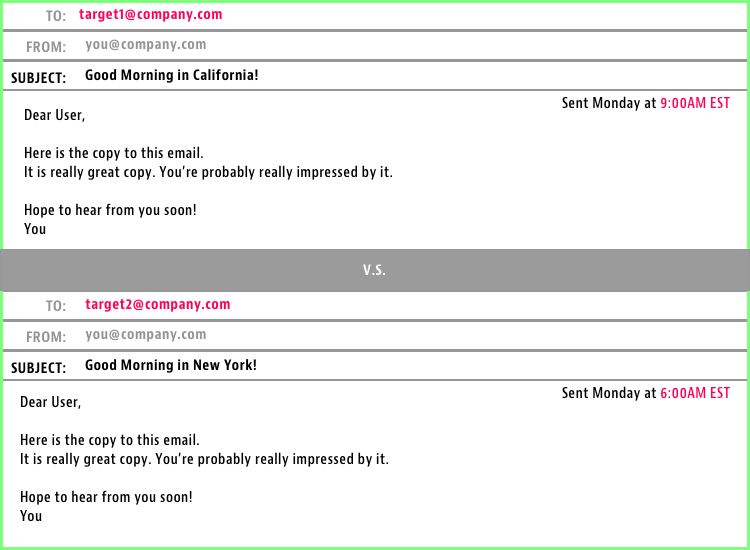 TO: target1@company.com

FROM: you@company.com

SUBJECT: Good Morning in California!

Sent Monday at 9:00AM EST

Dear User,

Here is the copy to this email.
It is really great copy. You're probably really impressed by it.

Hope to hear from you soon!
You

V.S.

TO: target2@company.com

FROM: you@company.com

SUBJECT: Good Morning in New York!

Sent Monday at 6:00AM EST

Dear User,

Here is the copy to this email.
It is really great copy. You're probably really impressed by it.

Hope to hear from you soon!
You